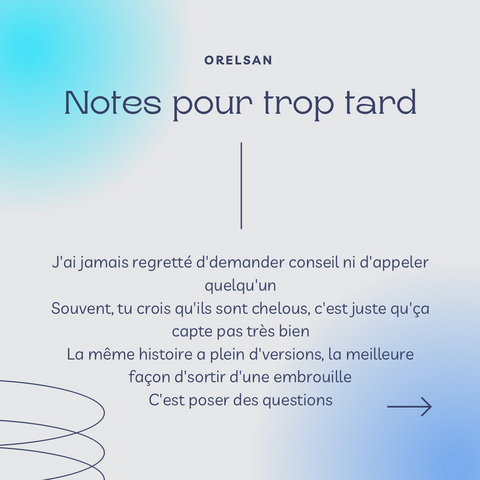 ORELSAN

Notes pour trop tard

J'ai jamais regretté d'demander conseil ni d'appeler quelqu'un
Souvent, tu crois qu'ils sont chelous, c'est juste qu'ça capte pas très bien
La même histoire a plein d'versions, la meilleure façon d'sortir d'une embrouille
C'est poser des questions